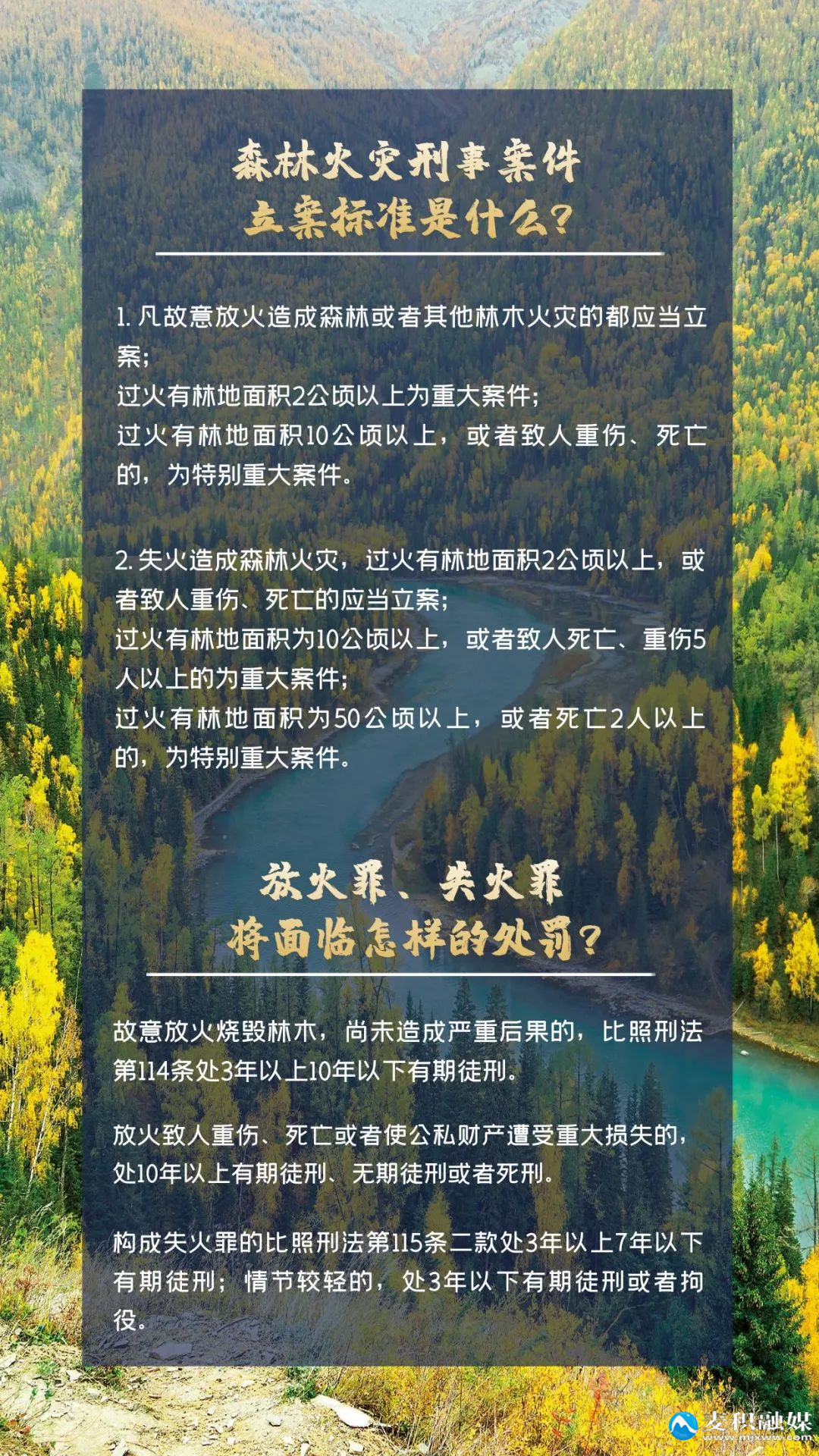 森林火灾刑事案件
立案标准是什么?

1.凡故意放火造成森林或者其他林木火灾的都应当立案;
过火有林地面积2公顷以上为重大案件;
过火有林地面积10公顷以上,或者致人重伤、死亡的,为特别重大案件。

2.失火造成森林火灾,过火有林地面积2公顷以上,或者致人重伤、死亡的应当立案;
过火有林地面积为10公顷以上,或者致人死亡、重伤5人以上的为重大案件;
过火有林地面积为50公顷以上,或者死亡2人以上的,为特别重大案件。

放火罪、失火罪
将面临怎样的处罚?

故意放火烧毁林木,尚未造成严重后果的,比照刑法第114条处3年以上10年以下有期徒刑。

放火致人重伤、死亡或者使公私财产遭受重大损失的,处10年以上有期徒刑、无期徒刑或者死刑。

构成失火罪的比照刑法第115条二款处3年以上7年以下有期徒刑;情节较轻的,处3年以下有期徒刑或者拘役。

麦积融媒